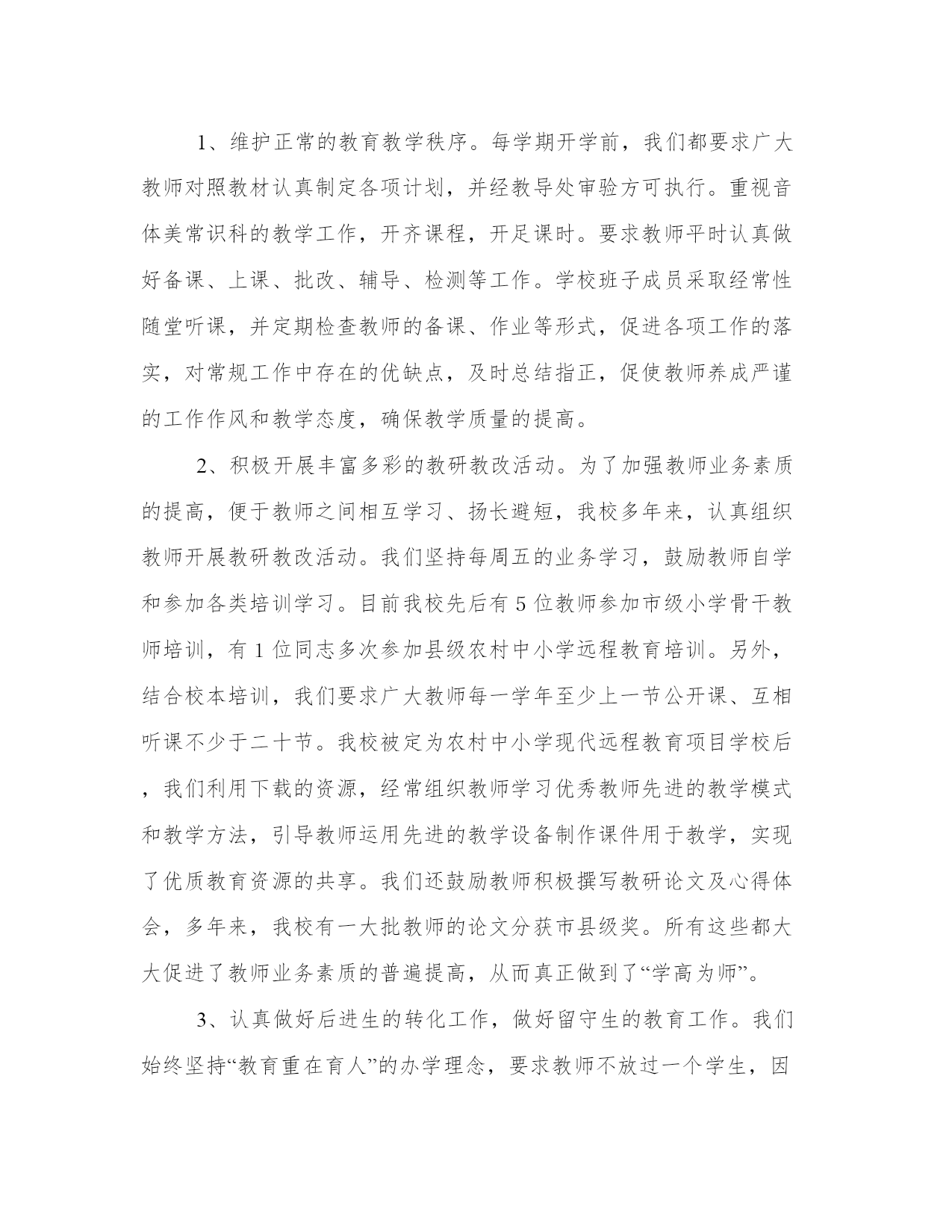 1、维护正常的教育教学秩序。每学期开学前，我们都要求广大教师对照教材认真制定各项计划，并经教导处审验方可执行。重视音体美常识科的教学工作，开齐课程，开足课时。要求教师平时认真做好备课、上课、批改、辅导、检测等工作。学校班子成员采取经常性随堂听课，并定期检查教师的备课、作业等形式，促进各项工作的落实，对常规工作中存在的优缺点，及时总结指正，促使教师养成严谨的工作作风和教学态度，确保教学质量的提高。

2、积极开展丰富多彩的教研教改活动。为了加强教师业务素质的提高，便于教师之间相互学习、扬长避短，我校多年来，认真组织教师开展教研教改活动。我们坚持每周五的业务学习，鼓励教师自学和参加各类培训学习。目前我校先后有 5 位教师参加市级小学骨干教师培训，有 1 位同志多次参加县级农村中小学远程教育培训。另外，结合校本培训，我们要求广大教师每一学年至少上一节公开课、互相听课不少于二十节。我校被定为农村中小学现代远程教育项目学校后，我们利用下载的资源，经常组织教师学习优秀教师先进的教学模式和教学方法，引导教师运用先进的教学设备制作课件用于教学，实现了优质教育资源的共享。我们还鼓励教师积极撰写教研论文及心得体会，多年来，我校有一大批教师的论文分获市县级奖。所有这些都大大促进了教师业务素质的普遍提高，从而真正做到了“学高为师”。

3、认真做好后进生的转化工作，做好留守生的教育工作。我们始终坚持“教育重在育人”的办学理念，要求教师不放过一个学生，因